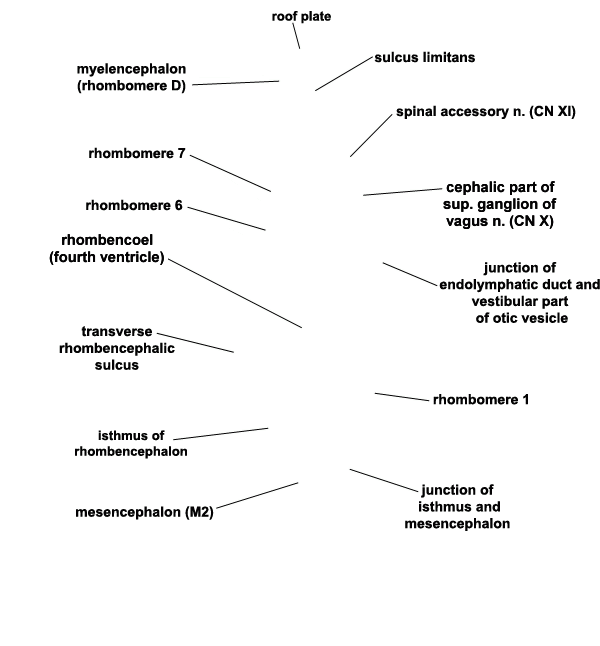 roof plate

myelencephalon (rhombomere D)

sulcus limitans

spinal accessory n. (CN XI)

rhombomere 7

cephalic part of sup. ganglion of vagus n. (CN X)

rhombomere 6

rhombencoel (fourth ventricle)

junction of endolymphatic duct and vestibular part of otic vesicle

transverse rhombencephalic sulcus

rhombomere 1

isthmus of rhombencephalon

junction of isthmus and mesencephalon

mesencephalon (M2)